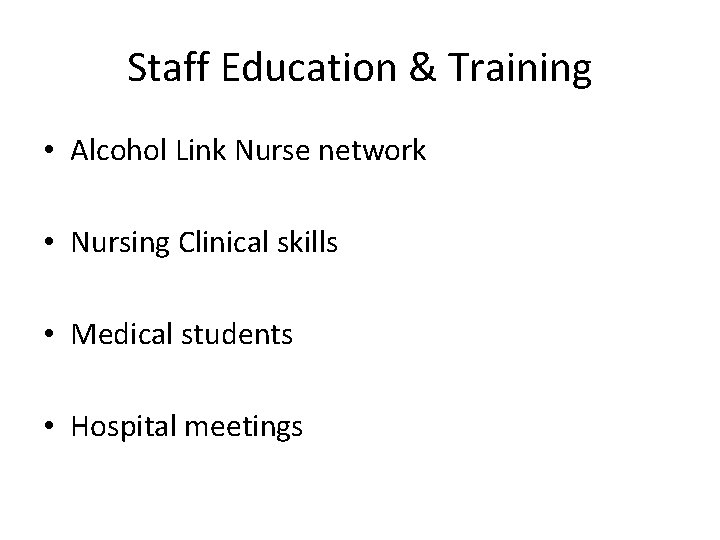 Staff Education & Training

• Alcohol Link Nurse network

• Nursing Clinical skills

• Medical students

• Hospital meetings